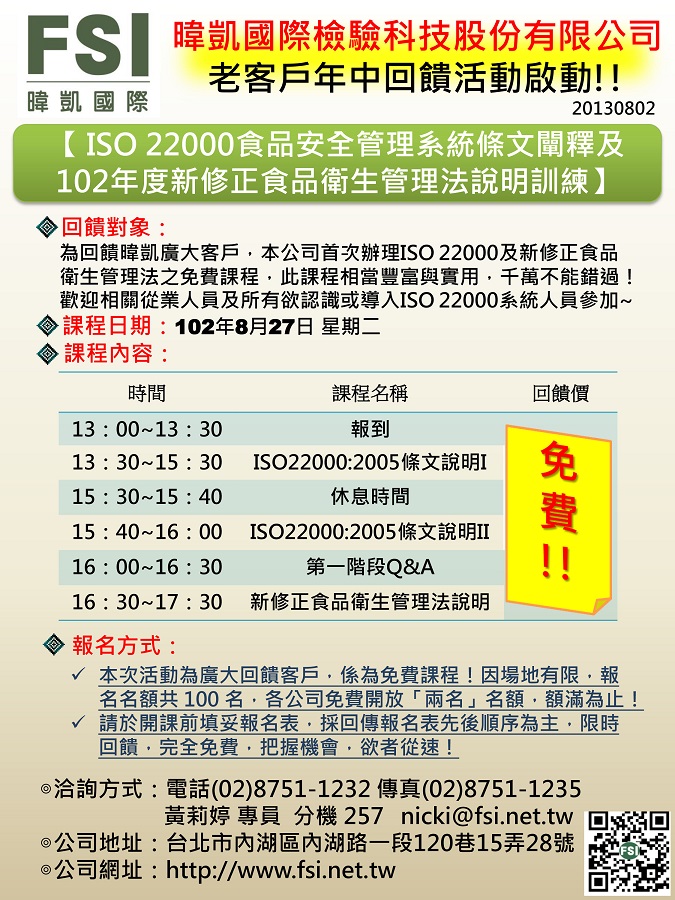 FSI
暐凱國際

暐凱國際檢驗科技股份有限公司
老客戶年中回饋活動啟動!!
20130802

【ISO 22000食品安全管理系統條文闡釋及102年度新修正食品衛生管理法說明訓練】

回饋對象：
為回饋暐凱廣大客戶，本公司首次辦理ISO 22000及新修正食品衛生管理法之免費課程，此課程相當豐富與實用，千萬不能錯過！歡迎相關從業人員及所有欲認識或導入ISO 22000系統人員參加~

課程日期：102年8月27日 星期二

課程內容：

| 時間 | 課程名稱 | 回饋價 |
|---|---|---|
| 13：00~13：30 | 報到 | 免費!! |
| 13：30~15：30 | ISO22000:2005條文說明I | |
| 15：30~15：40 | 休息時間 | |
| 15：40~16：00 | ISO22000:2005條文說明II | |
| 16：00~16：30 | 第一階段Q&A | |
| 16：30~17：30 | 新修正食品衛生管理法說明 | |

報名方式：
✓ 本次活動為廣大回饋客戶，係為免費課程！因場地有限，報名名額共100名，各公司免費開放「兩名」名額，額滿為止！
✓ 請於開課前填妥報名表，採回傳報名表先後順序為主，限時回饋，完全免費，把握機會，欲者從速！

◎洽詢方式：電話(02)8751-1232 傳真(02)8751-1235
黃莉婷 專員 分機 257 nicki@fsi.net.tw
◎公司地址：台北市內湖區內湖路一段120巷15弄28號
◎公司網址：http://www.fsi.net.tw